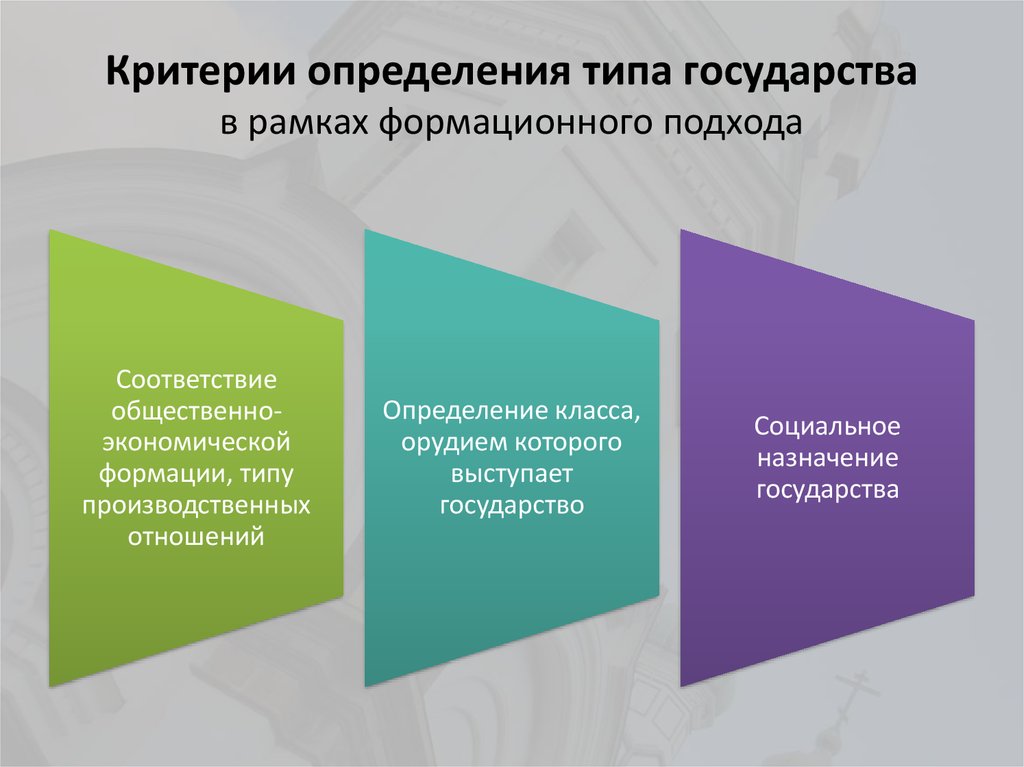 Критерии определения типа государства
в рамках формационного подхода

Соответствие общественно-экономической формации, типу производственных отношений

Определение класса, орудием которого выступает государство

Социальное назначение государства